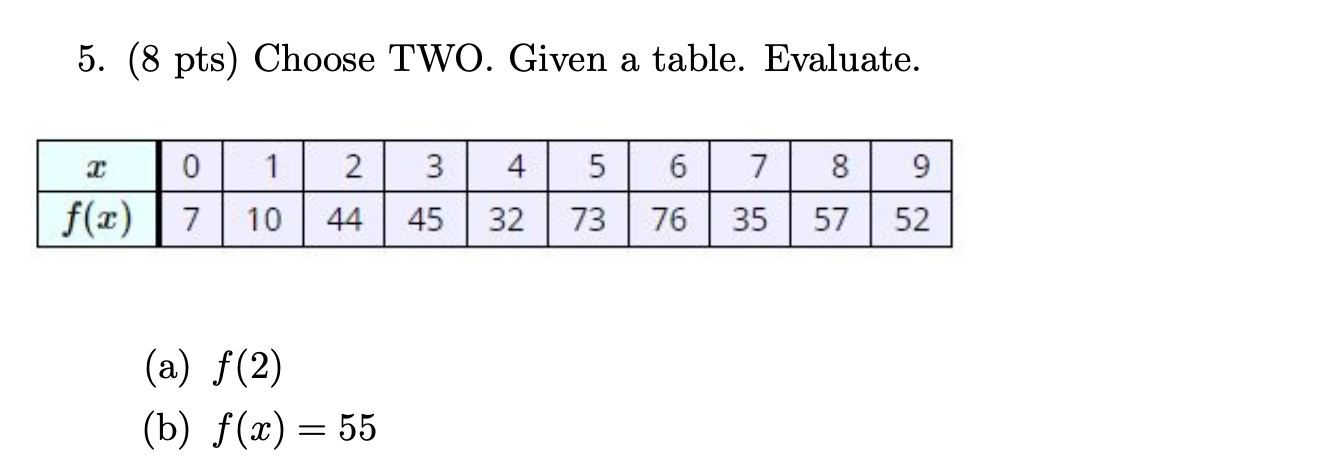 5. (8 pts) Choose TWO. Given a table. Evaluate.

| $x$ | 0 | 1 | 2 | 3 | 4 | 5 | 6 | 7 | 8 | 9 |
|---|---|---|---|---|---|---|---|---|---|---|
| $f(x)$ | 7 | 10 | 44 | 45 | 32 | 73 | 76 | 35 | 57 | 52 |

(a) $f(2)$

(b) $f(x) = 55$